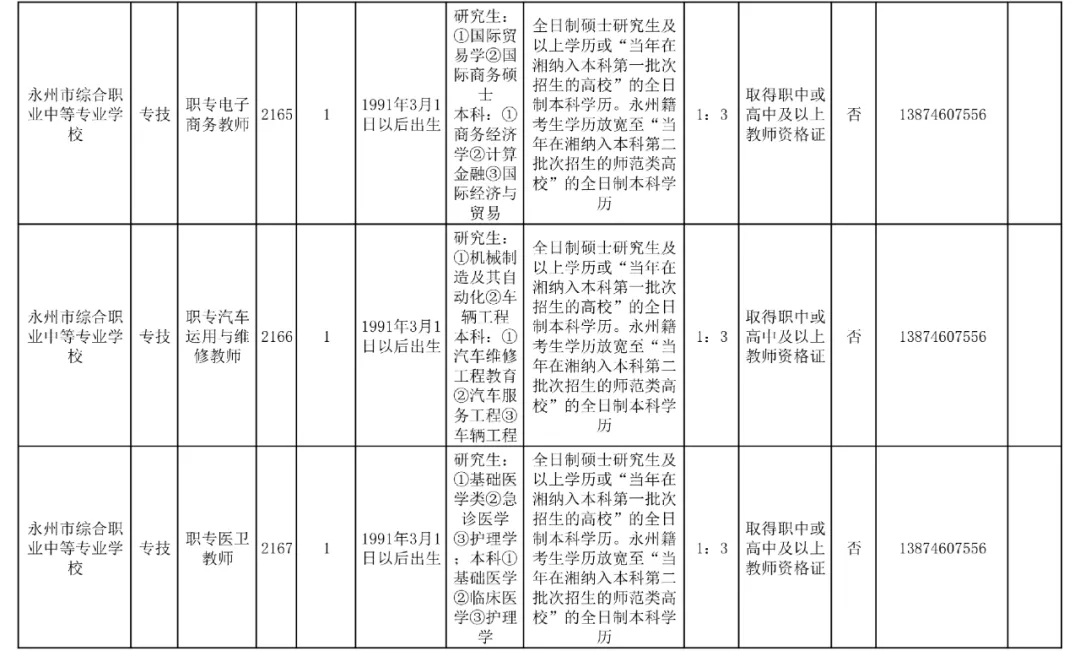 | 永州市综合职业中等专业学校 | 专技 | 职专电子商务教师 | 2165 | 1 | 1991年3月1日以后出生 | 研究生：①国际贸易学②国际商务硕士 本科：①商务经济学②计算金融③国际经济与贸易 | 全日制硕士研究生及以上学历或“当年在湘纳入本科第一批次招生的高校”的全日制本科学历。永州籍考生学历放宽至“当年在湘纳入本科第二批次招生的师范类高校”的全日制本科学历 | 1：3 | 取得职中或高中及以上教师资格证 | 否 | 13874607556 | |
|---|---|---|---|---|---|---|---|---|---|---|---|---|
| 永州市综合职业中等专业学校 | 专技 | 职专汽车运用与维修教师 | 2166 | 1 | 1991年3月1日以后出生 | 研究生：①机械制造及其自动化②车辆工程 本科：①汽车维修工程教育②汽车服务工程③车辆工程 | 全日制硕士研究生及以上学历或“当年在湘纳入本科第一批次招生的高校”的全日制本科学历。永州籍考生学历放宽至“当年在湘纳入本科第二批次招生的师范类高校”的全日制本科学历 | 1：3 | 取得职中或高中及以上教师资格证 | 否 | 13874607556 | |
| 永州市综合职业中等专业学校 | 专技 | 职专医卫教师 | 2167 | 1 | 1991年3月1日以后出生 | 研究生：①基础医学类②急诊医学③护理学；本科①基础医学②临床医学③护理学 | 全日制硕士研究生及以上学历或“当年在湘纳入本科第一批次招生的高校”的全日制本科学历。永州籍考生学历放宽至“当年在湘纳入本科第二批次招生的师范类高校”的全日制本科学历 | 1：3 | 取得职中或高中及以上教师资格证 | 否 | 13874607556 | |